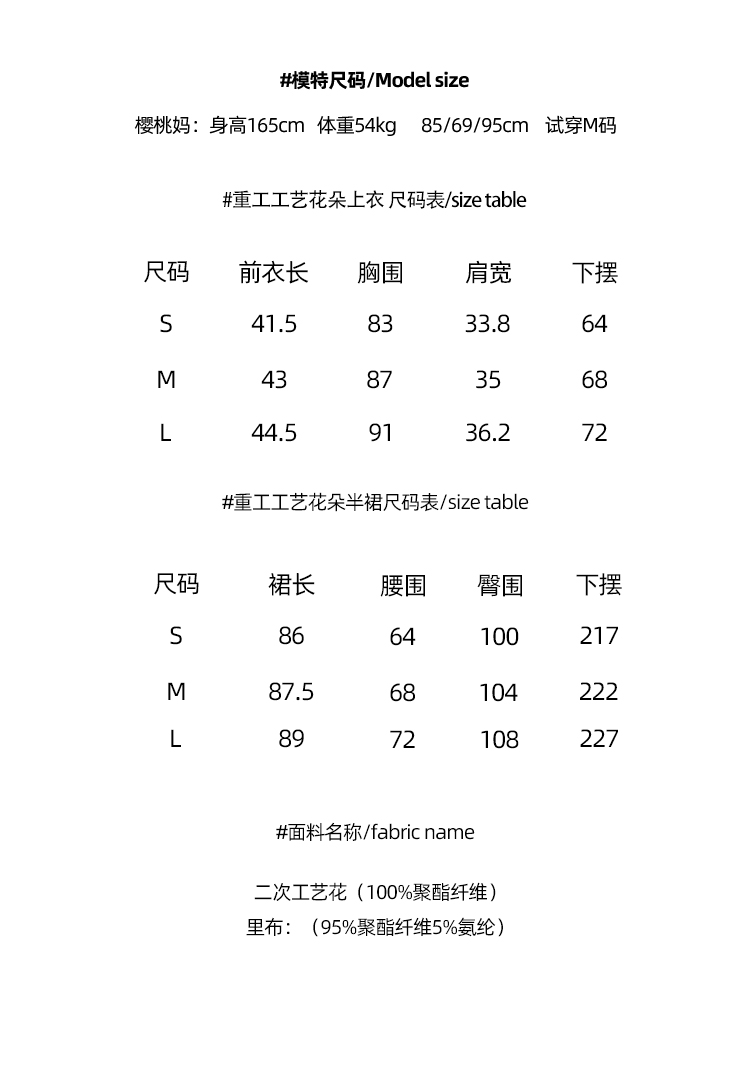 #模特尺码/Model size

樱桃妈：身高165cm 体重54kg 85/69/95cm 试穿M码

#重工工艺花朵上衣 尺码表/size table

| 尺码 | 前衣长 | 胸围 | 肩宽 | 下摆 |
|---|---|---|---|---|
| S | 41.5 | 83 | 33.8 | 64 |
| M | 43 | 87 | 35 | 68 |
| L | 44.5 | 91 | 36.2 | 72 |

#重工工艺花朵半裙尺码表/size table

| 尺码 | 裙长 | 腰围 | 臀围 | 下摆 |
|---|---|---|---|---|
| S | 86 | 64 | 100 | 217 |
| M | 87.5 | 68 | 104 | 222 |
| L | 89 | 72 | 108 | 227 |

#面料名称/fabric name

二次工艺花（100%聚酯纤维）
里布：（95%聚酯纤维5%氨纶）